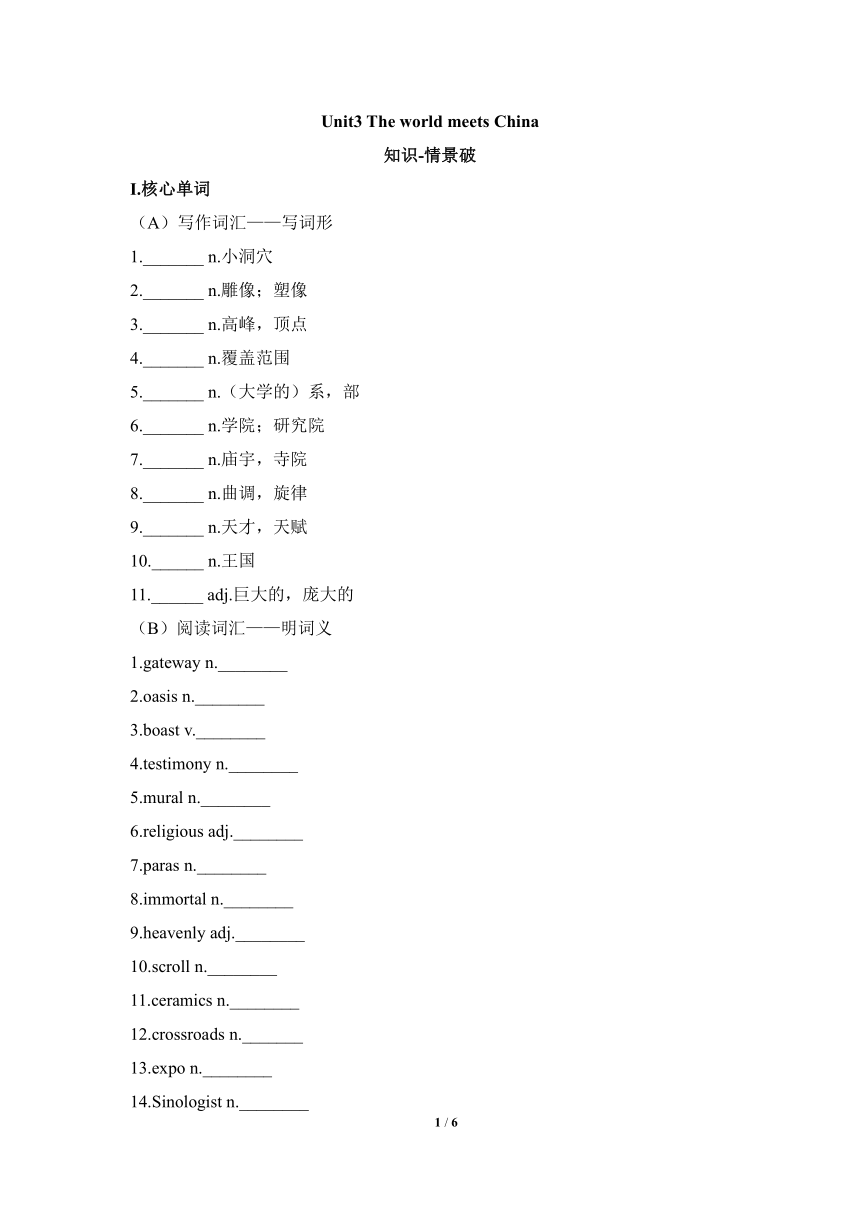 Unit3 The world meets China

知识-情景破

I.核心单词

（A）写作词汇——写词形

1._______ n.小洞穴

2._______ n.雕像；塑像

3._______ n.高峰，顶点

4._______ n.覆盖范围

5._______ n.（大学的）系，部

6._______ n.学院；研究院

7._______ n.庙宇，寺院

8._______ n.曲调，旋律

9._______ n.天才，天赋

10.______ n.王国

11.______ adj.巨大的，庞大的

（B）阅读词汇——明词义

1.gateway n.________

2.oasis n.________

3.boast v.________

4.testimony n.________

5.mural n.________

6.religious adj.________

7.paras n.________

8.immortal n.________

9.heavenly adj.________

10.scroll n.________

11.ceramics n.________

12.crossroads n._______

13.expo n.________

14.Sinologist n.________

1 / 6